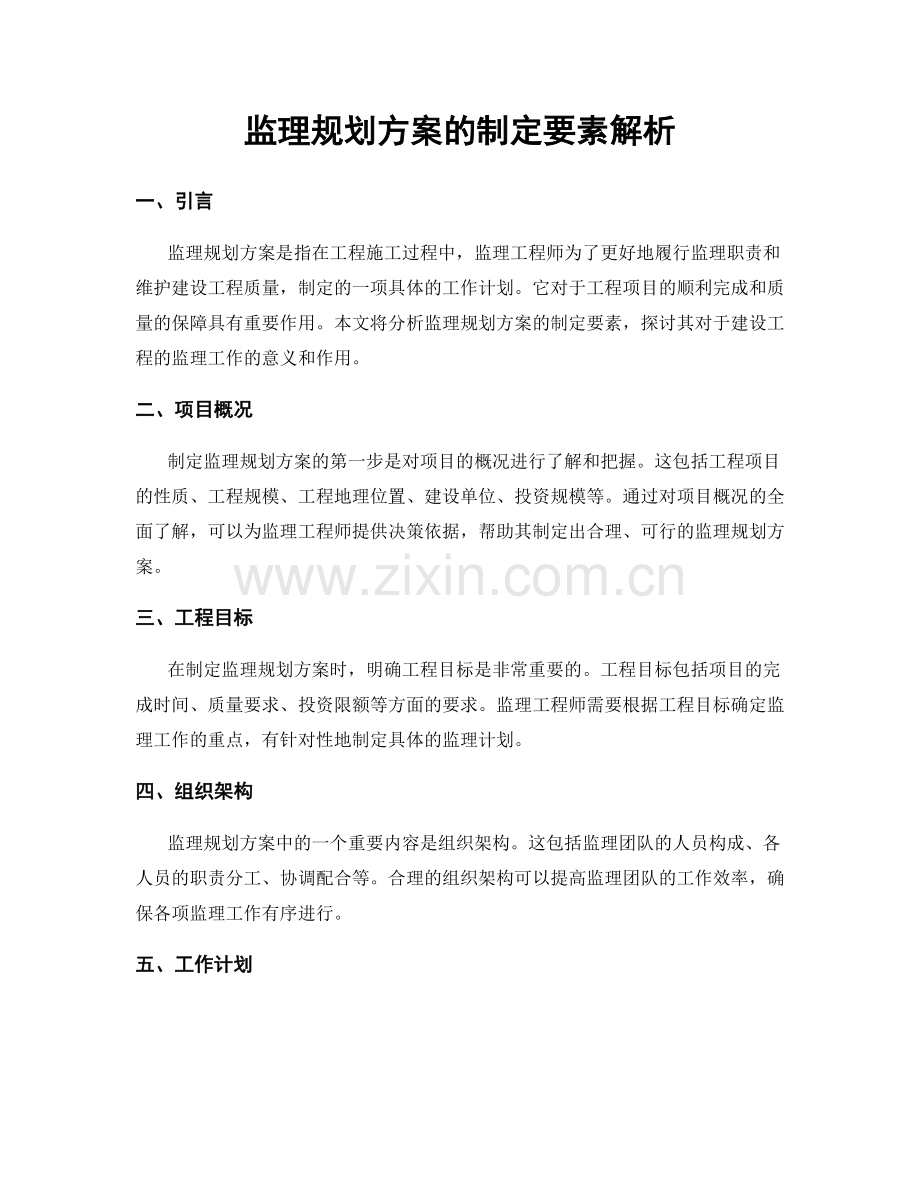 监理规划方案的制定要素解析

一、引言

监理规划方案是指在工程施工过程中，监理工程师为了更好地履行监理职责和维护建设工程质量，制定的一项具体的工作计划。它对于工程项目的顺利完成和质量的保障具有重要作用。本文将分析监理规划方案的制定要素，探讨其对于建设工程的监理工作的意义和作用。

二、项目概况

制定监理规划方案的第一步是对项目的概况进行了解和把握。这包括工程项目的性质、工程规模、工程地理位置、建设单位、投资规模等。通过对项目概况的全面了解，可以为监理工程师提供决策依据，帮助其制定出合理、可行的监理规划方案。

www.zixin.com.cn

三、工程目标

在制定监理规划方案时，明确工程目标是非常重要的。工程目标包括项目的完成时间、质量要求、投资限额等方面的要求。监理工程师需要根据工程目标确定监理工作的重点，有针对性地制定具体的监理计划。

四、组织架构

监理规划方案中的一个重要内容是组织架构。这包括监理团队的人员构成、各人员的职责分工、协调配合等。合理的组织架构可以提高监理团队的工作效率，确保各项监理工作有序进行。

五、工作计划